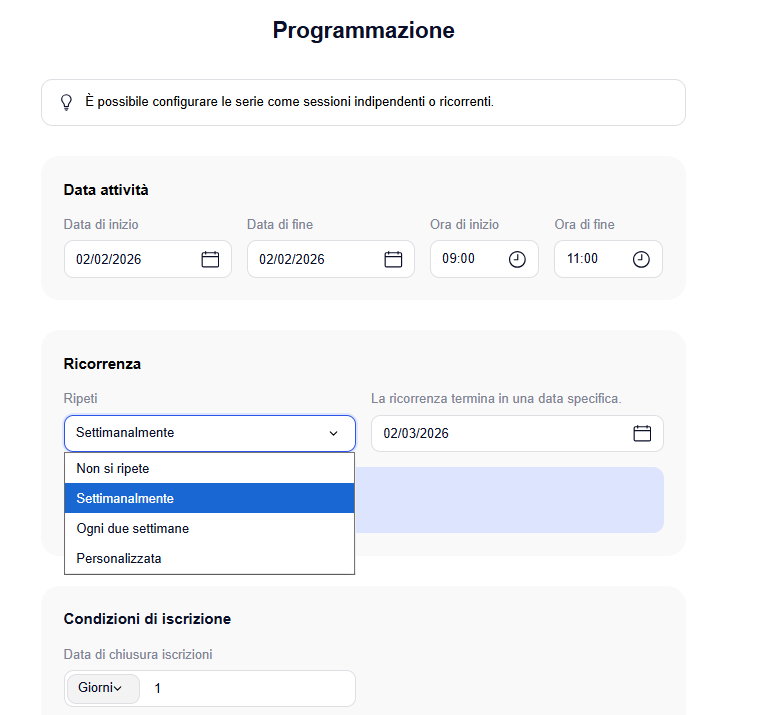 Programmazione

È possibile configurare le serie come sessioni indipendenti o ricorrenti.

Data attività

Data di inizio
02/02/2026

Data di fine
02/02/2026

Ora di inizio
09:00

Ora di fine
11:00

Ricorrenza

Ripeti
Settimanalmente

La ricorrenza termina in una data specifica.
02/03/2026

Non si ripete
Settimanalmente
Ogni due settimane
Personalizzata

Condizioni di iscrizione

Data di chiusura iscrizioni
Giorni
1